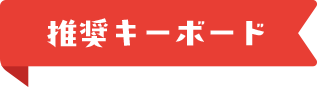 推奨キーボード